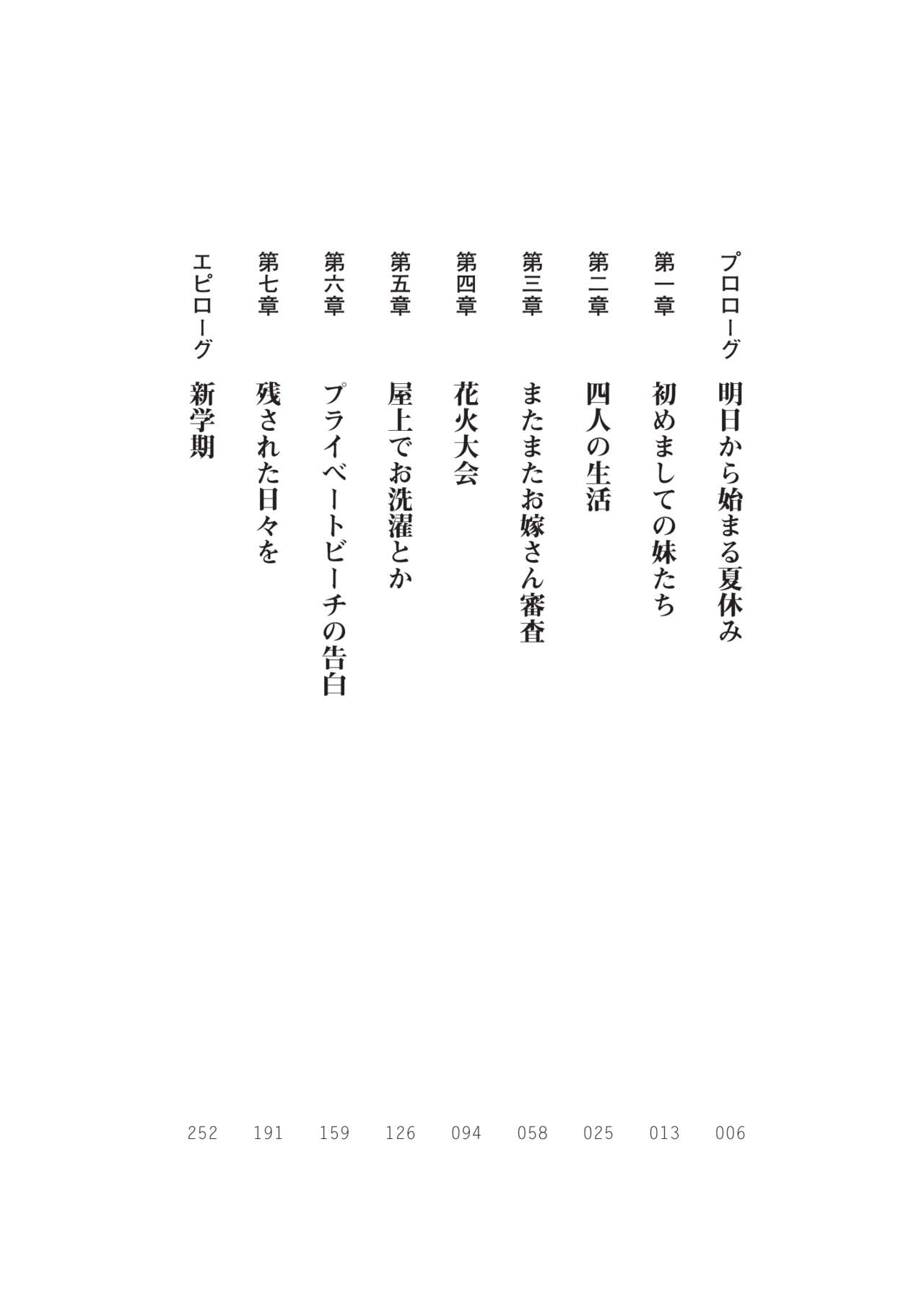 プロローグ　明日から始まる夏休み　006

第一章　初めましての妹たち　013

第二章　四人の生活　025

第三章　またまたお嫁さん審査　058

第四章　花火大会　094

第五章　屋上でお洗濯とか　126

第六章　プライベートビーチの告白　159

第七章　残された日々を　191

エピローグ　新学期　252